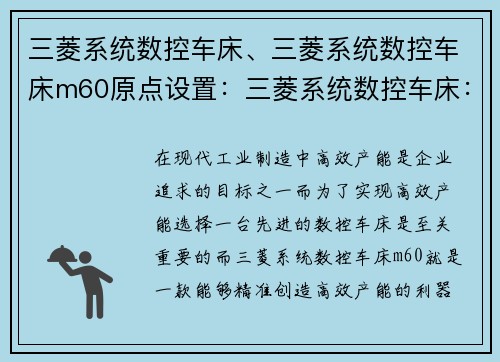 三菱系统数控车床、三菱系统数控车床m60原点设置：三菱系统数控车床：

在现代工业制造中高效产能是企业追求的目标之一而为了实现高效产能选择一台先进的数控车床是至关重要的而三菱系统数控车床m60就是一款能够精准创造高效产能的利器